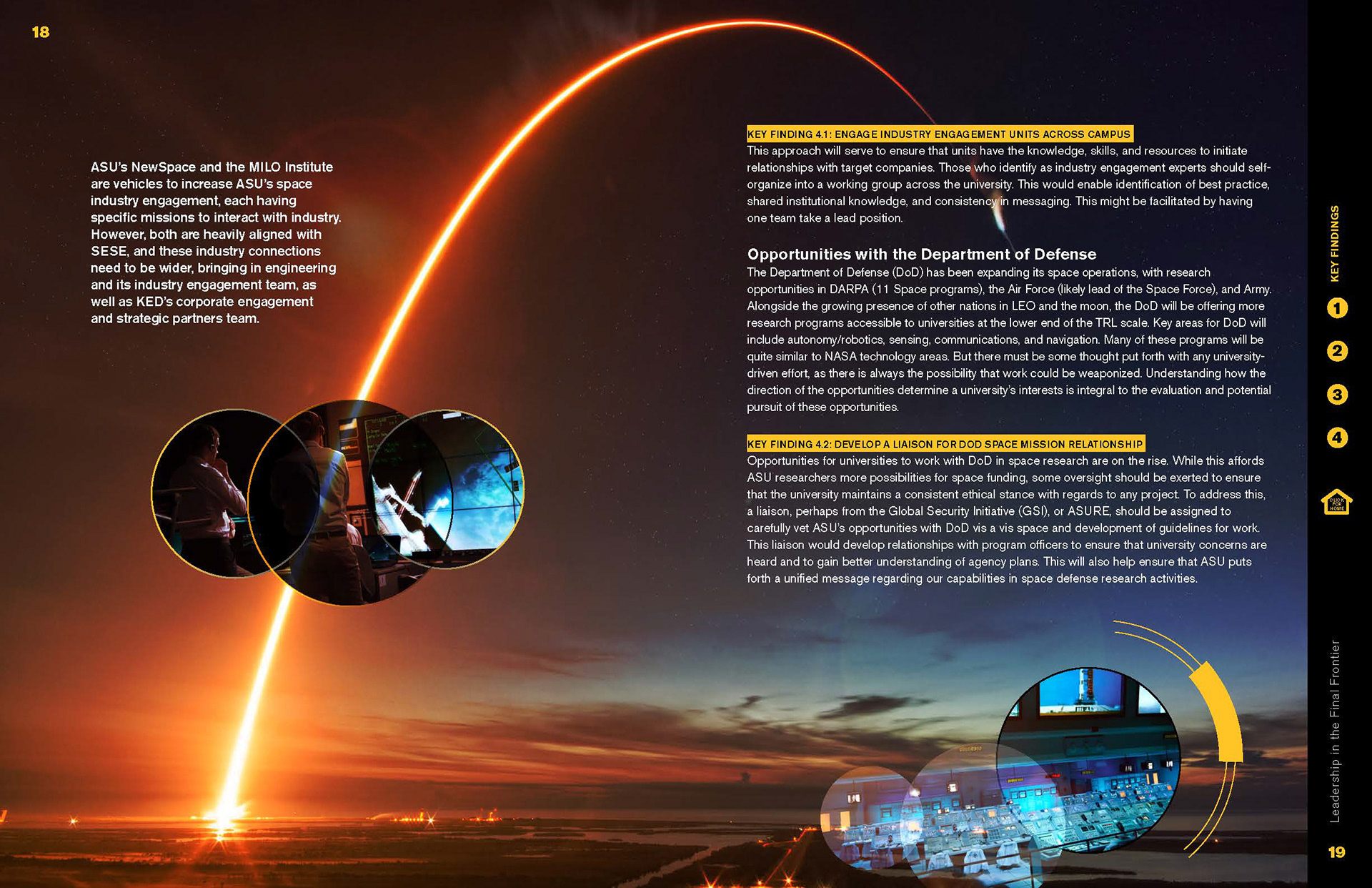 18

ASU's NewSpace and the MILO Institute are vehicles to increase ASU's space industry engagement, each having specific missions to interact with industry. However, both are heavily aligned with SESE, and these industry connections need to be wider, bringing in engineering and its industry engagement team, as well as KED's corporate engagement and strategic partners team.

KEY FINDING 4.1: ENGAGE INDUSTRY ENGAGEMENT UNITS ACROSS CAMPUS
This approach will serve to ensure that units have the knowledge, skills, and resources to initiate relationships with target companies. Those who identify as industry engagement experts should self-organize into a working group across the university. This would enable identification of best practice, shared institutional knowledge, and consistency in messaging. This might be facilitated by having one team take a lead position.

Opportunities with the Department of Defense
The Department of Defense (DoD) has been expanding its space operations, with research opportunities in DARPA (11 Space programs), the Air Force (likely lead of the Space Force), and Army. Alongside the growing presence of other nations in LEO and the moon, the DoD will be offering more research programs accessible to universities at the lower end of the TRL scale. Key areas for DoD will include autonomy/robotics, sensing, communications, and navigation. Many of these programs will be quite similar to NASA technology areas. But there must be some thought put forth with any university-driven effort, as there is always the possibility that work could be weaponized. Understanding how the direction of the opportunities determine a university's interests is integral to the evaluation and potential pursuit of these opportunities.

KEY FINDING 4.2: DEVELOP A LIAISON FOR DOD SPACE MISSION RELATIONSHIP
Opportunities for universities to work with DoD in space research are on the rise. While this affords ASU researchers more possibilities for space funding, some oversight should be exerted to ensure that the university maintains a consistent ethical stance with regards to any project. To address this, a liaison, perhaps from the Global Security Initiative (GSI), or ASURE, should be assigned to carefully vet ASU's opportunities with DoD vis a vis space and development of guidelines for work. This liaison would develop relationships with program officers to ensure that university concerns are heard and to gain better understanding of agency plans. This will also help ensure that ASU puts forth a unified message regarding our capabilities in space defense research activities.

KEY FINDINGS
1
2
3
4
CLICK FOR HOME

Leadership in the Final Frontier
19